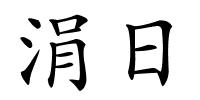 涓日